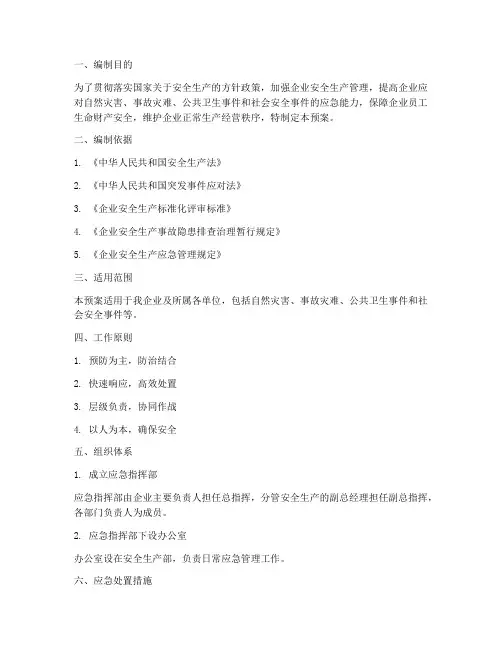 一、编制目的

为了贯彻落实国家关于安全生产的方针政策，加强企业安全生产管理，提高企业应对自然灾害、事故灾难、公共卫生事件和社会安全事件的应急能力，保障企业员工生命财产安全，维护企业正常生产经营秩序，特制定本预案。

二、编制依据

1. 《中华人民共和国安全生产法》

2. 《中华人民共和国突发事件应对法》

3. 《企业安全生产标准化评审标准》

4. 《企业安全生产事故隐患排查治理暂行规定》

5. 《企业安全生产应急管理规定》

三、适用范围

本预案适用于我企业及所属各单位，包括自然灾害、事故灾难、公共卫生事件和社会安全事件等。

四、工作原则

1. 预防为主，防治结合

2. 快速响应，高效处置

3. 层级负责，协同作战

4. 以人为本，确保安全

五、组织体系

1. 成立应急指挥部

应急指挥部由企业主要负责人担任总指挥，分管安全生产的副总经理担任副总指挥，各部门负责人为成员。

2. 应急指挥部下设办公室

办公室设在安全生产部，负责日常应急管理工作。

六、应急处置措施